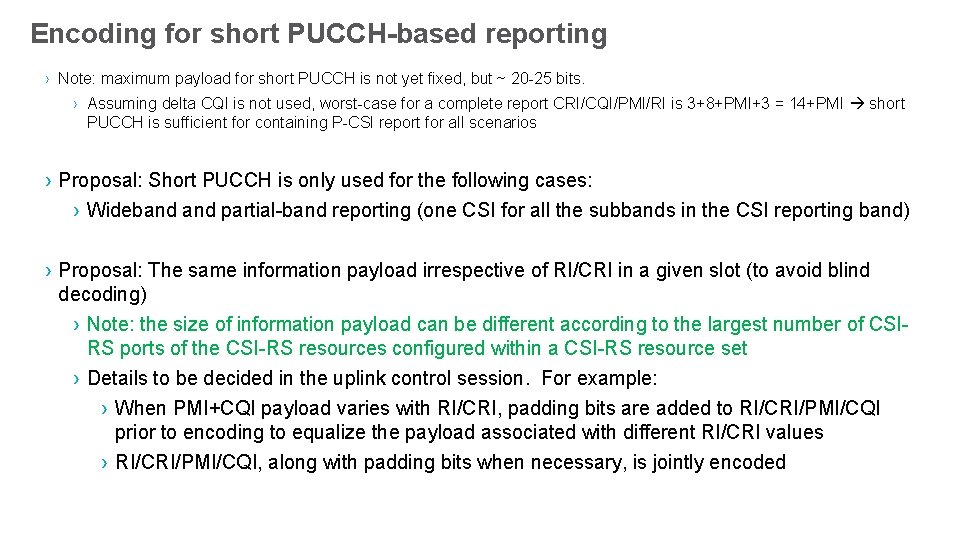 Encoding for short PUCCH-based reporting

› Note: maximum payload for short PUCCH is not yet fixed, but ~ 20-25 bits.

› Assuming delta CQI is not used, worst-case for a complete report CRI/CQI/PMI/RI is 3+8+PMI+3 = 14+PMI → short PUCCH is sufficient for containing P-CSI report for all scenarios

› Proposal: Short PUCCH is only used for the following cases:

› Wideband and partial-band reporting (one CSI for all the subbands in the CSI reporting band)

› Proposal: The same information payload irrespective of RI/CRI in a given slot (to avoid blind decoding)

› Note: the size of information payload can be different according to the largest number of CSI-RS ports of the CSI-RS resources configured within a CSI-RS resource set

› Details to be decided in the uplink control session. For example:

› When PMI+CQI payload varies with RI/CRI, padding bits are added to RI/CRI/PMI/CQI prior to encoding to equalize the payload associated with different RI/CRI values

› RI/CRI/PMI/CQI, along with padding bits when necessary, is jointly encoded